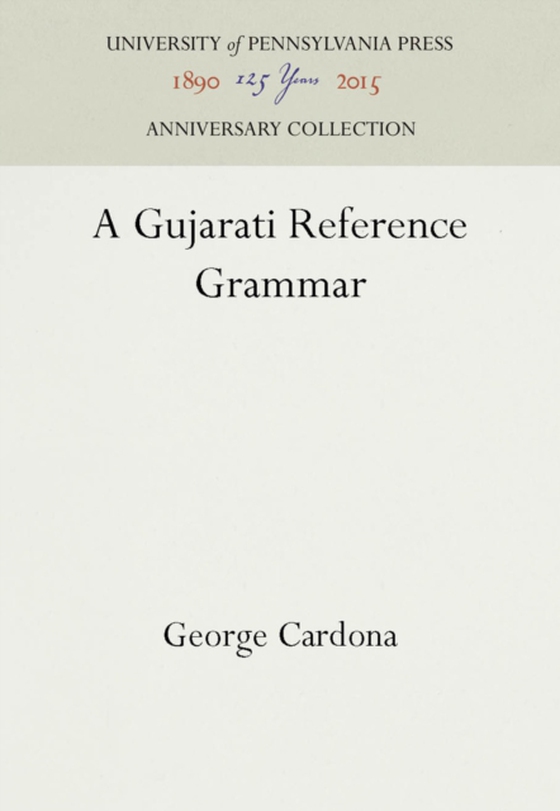 UNIVERSITY of PENNSYLVANIA PRESS
1890 125 Years 2015
ANNIVERSARY COLLECTION

A Gujarati Reference Grammar

George Cardona